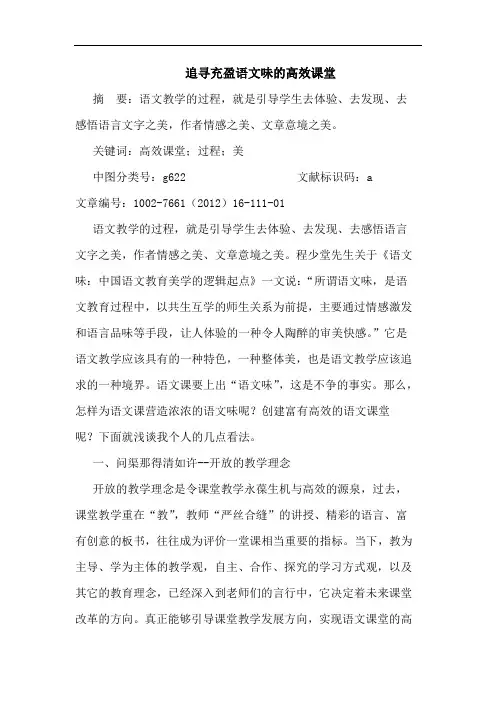 追寻充盈语文味的高效课堂

摘　要：语文教学的过程，就是引导学生去体验、去发现、去感悟语言文字之美，作者情感之美、文章意境之美。

关键词：高效课堂；过程；美

中图分类号：g622　　　　　　文献标识码：a

文章编号：1002-7661（2012）16-111-01

语文教学的过程，就是引导学生去体验、去发现、去感悟语言文字之美，作者情感之美、文章意境之美。程少堂先生关于《语文味：中国语文教育美学的逻辑起点》一文说：“所谓语文味，是语文教育过程中，以共生互学的师生关系为前提，主要通过情感激发和语言品味等手段，让人体验的一种令人陶醉的审美快感。”它是语文教学应该具有的一种特色，一种整体美，也是语文教学应该追求的一种境界。语文课要上出“语文味”，这是不争的事实。那么，怎样为语文课营造浓浓的语文味呢？创建富有高效的语文课堂呢？下面就浅谈我个人的几点看法。

一、问渠那得清如许--开放的教学理念

开放的教学理念是令课堂教学永葆生机与高效的源泉，过去，课堂教学重在“教”，教师“严丝合缝”的讲授、精彩的语言、富有创意的板书，往往成为评价一堂课相当重要的指标。当下，教为主导、学为主体的教学观，自主、合作、探究的学习方式观，以及其它的教育理念，已经深入到老师们的言行中，它决定着未来课堂改革的方向。真正能够引导课堂教学发展方向，实现语文课堂的高